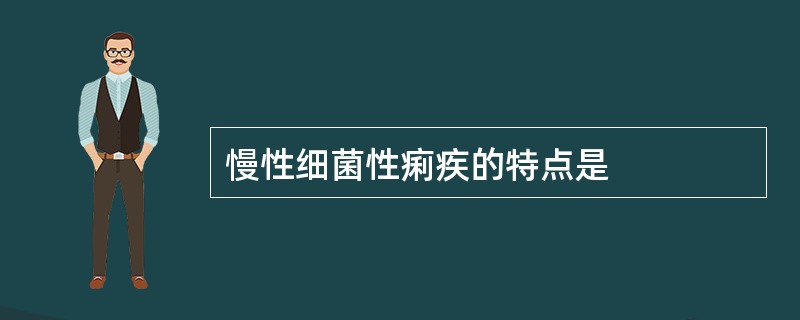 慢性细菌性痢疾的特点是